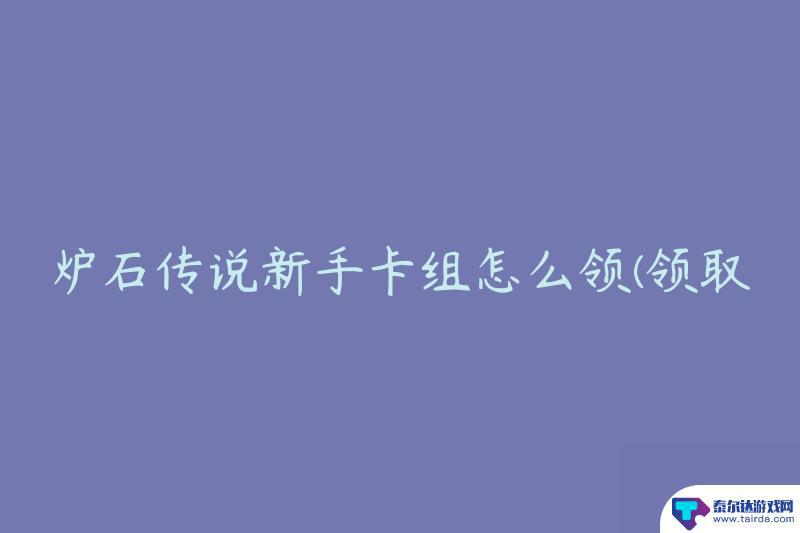 炉石传说新手卡组怎么领(领取

泰尔达游戏网
www.tairda.com